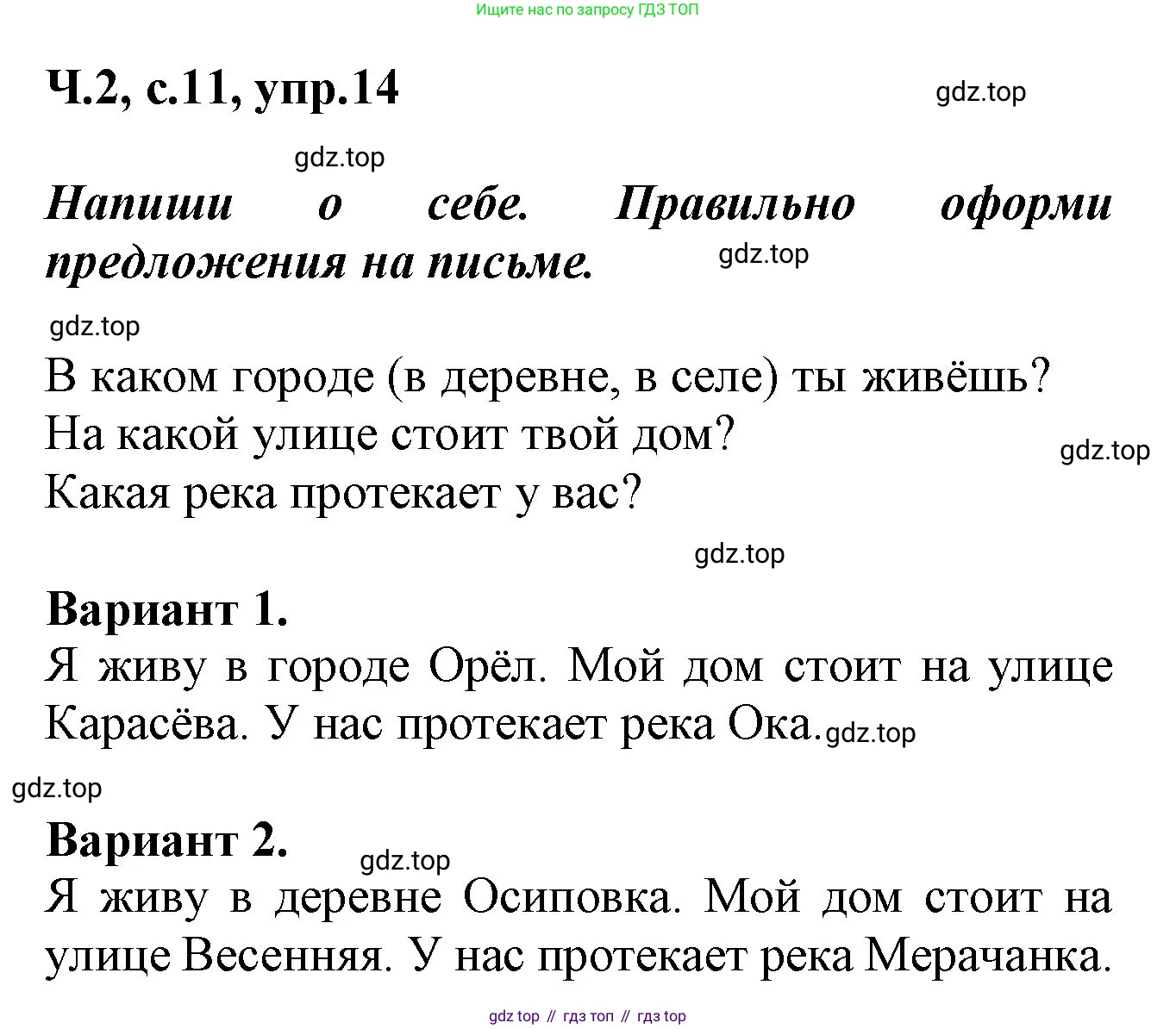 Ищите нас по запросу ГДЗ ТОП

Ч.2, с.11, упр.14

gdz.top

gdz.top

Напиши о себе. Правильно оформи предложения на письме.

gdz.top

gdz.top

В каком городе (в деревне, в селе) ты живёшь?
На какой улице стоит твой дом?
Какая река протекает у вас?

gdz.top

gdz.top

Вариант 1.
Я живу в городе Орёл. Мой дом стоит на улице Карасёва. У нас протекает река Ока.

gdz.top

gdz.top

Вариант 2.

gdz.top

Я живу в деревне Осиповка. Мой дом стоит на улице Весенняя. У нас протекает река Мерачанка.

gdz top // гдз топ // гдз top